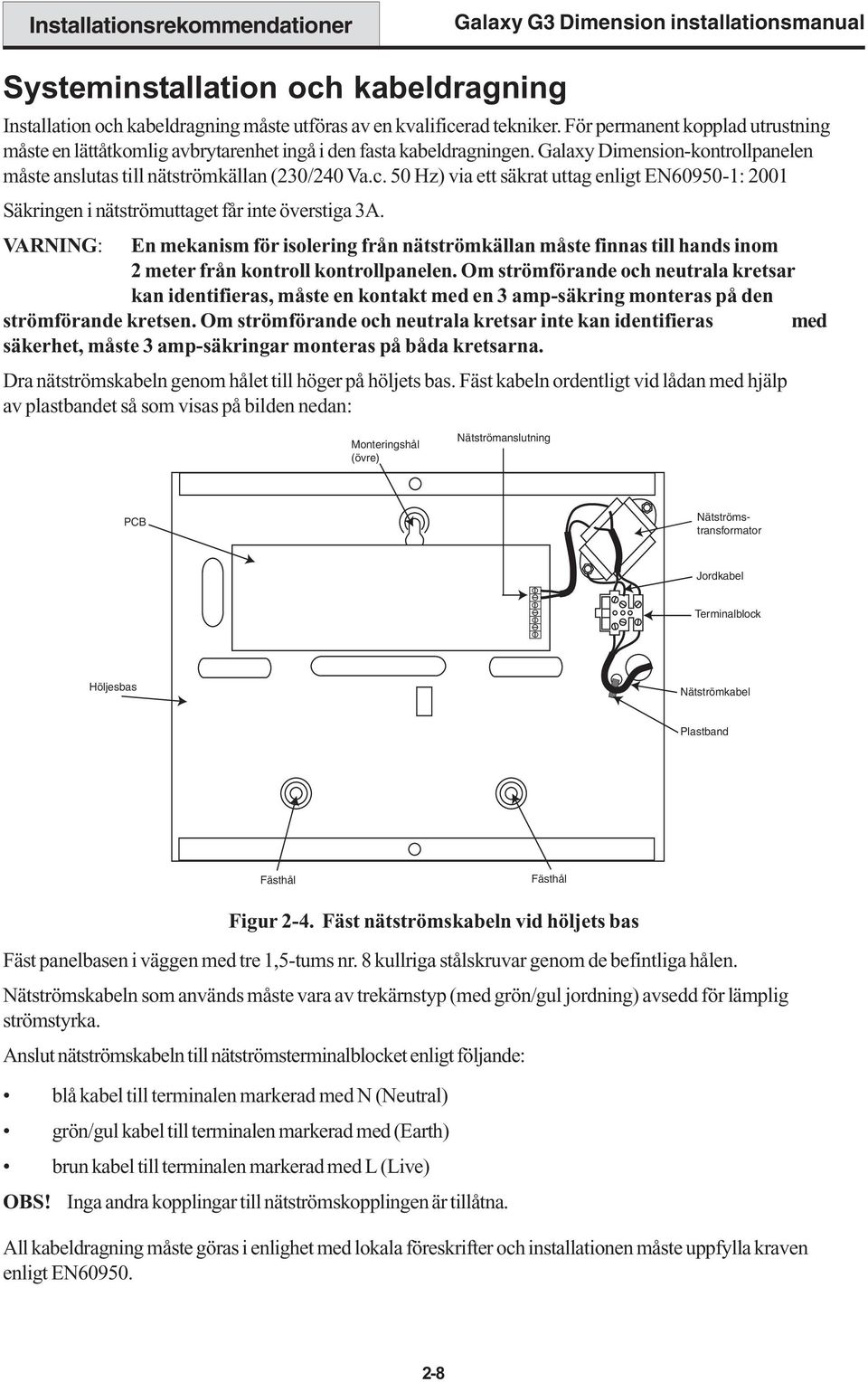 Installationsrekommendationer

Galaxy G3 Dimension installationsmanual

Systeminstallation och kabeldragning

Installation och kabeldragning måste utföras av en kvalificerad tekniker. För permanent kopplad utrustning måste en lättåtkomlig avbrytarenhet ingå i den fasta kabeldragningen. Galaxy Dimension-kontrollpanelen måste anslutas till nätströmkällan (230/240 Va.c. 50 Hz) via ett säkrat uttag enligt EN60950-1: 2001

Säkringen i nätströmuttaget får inte överstiga 3A.

VARNING: En mekanism för isolering från nätströmkällan måste finnas till hands inom 2 meter från kontroll kontrollpanelen. Om strömförande och neutrala kretsar kan identifieras, måste en kontakt med en 3 amp-säkring monteras på den strömförande kretsen. Om strömförande och neutrala kretsar inte kan identifieras med säkerhet, måste 3 amp-säkringar monteras på båda kretsarna.

Dra nätströmskabeln genom hålet till höger på höljets bas. Fäst kabeln ordentligt vid lådan med hjälp av plastbandet så som visas på bilden nedan:

Monteringshål (övre)

Nätströmanslutning

PCB

Nätströms-transformator

Jordkabel

Terminalblock

Höljesbas

Nätströmkabel

Plastband

Fästhål

Fästhål

Figur 2-4. Fäst nätströmskabeln vid höljets bas

Fäst panelbasen i väggen med tre 1,5-tums nr. 8 kullriga stålskruvar genom de befintliga hålen.

Nätströmskabeln som används måste vara av trekärnstyp (med grön/gul jordning) avsedd för lämplig strömstyrka.

Anslut nätströmskabeln till nätströmsterminalblocket enligt följande:

• blå kabel till terminalen markerad med N (Neutral)

• grön/gul kabel till terminalen markerad med (Earth)

• brun kabel till terminalen markerad med L (Live)

OBS! Inga andra kopplingar till nätströmskopplingen är tillåtna.

All kabeldragning måste göras i enlighet med lokala föreskrifter och installationen måste uppfylla kraven enligt EN60950.

2-8